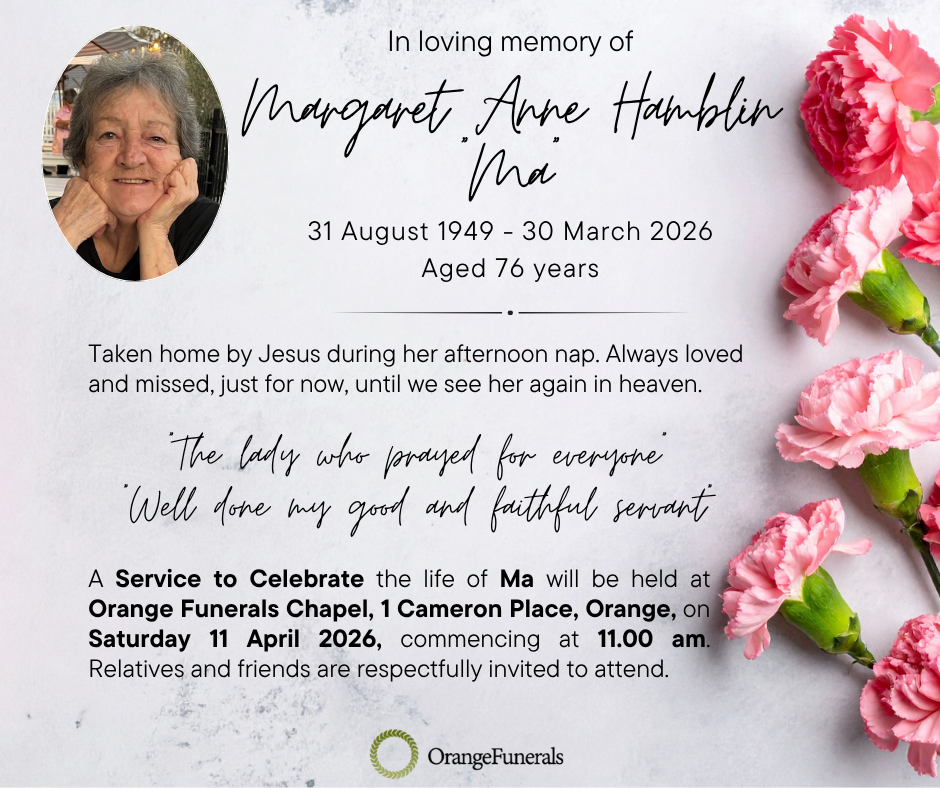 In loving memory of

Margaret Anne Hamblin
"Ma"

31 August 1949 - 30 March 2026
Aged 76 years

Taken home by Jesus during her afternoon nap. Always loved and missed, just for now, until we see her again in heaven.

"The lady who prayed for everyone"
"Well done my good and faithful servant"

A Service to Celebrate the life of Ma will be held at Orange Funerals Chapel, 1 Cameron Place, Orange, on Saturday 11 April 2026, commencing at 11.00 am. Relatives and friends are respectfully invited to attend.

OrangeFunerals